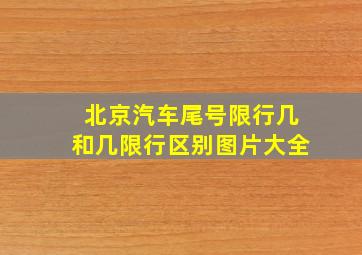 北京汽车尾号限行几和几限行区别图片大全